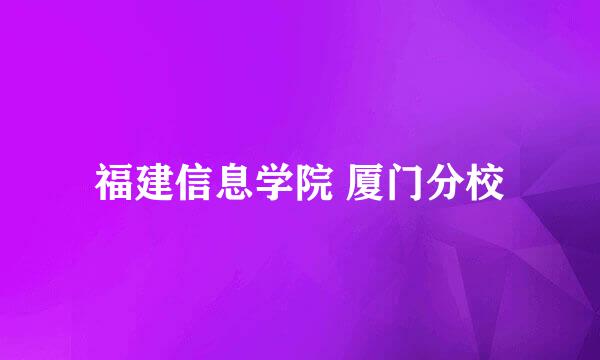 福建信息学院 厦门分校